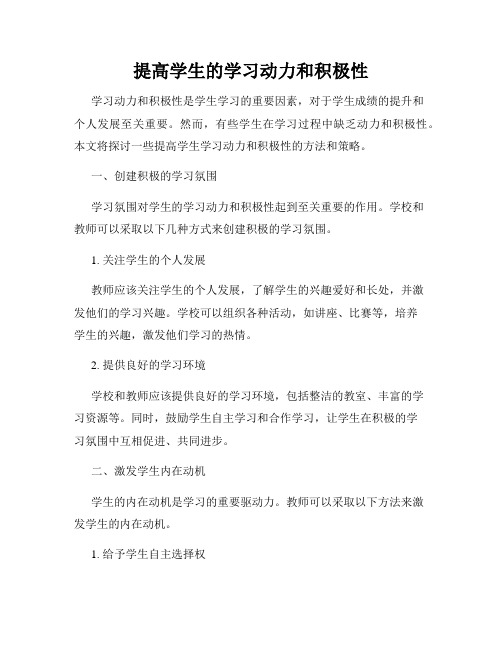 提高学生的学习动力和积极性

学习动力和积极性是学生学习的重要因素，对于学生成绩的提升和个人发展至关重要。然而，有些学生在学习过程中缺乏动力和积极性。本文将探讨一些提高学生学习动力和积极性的方法和策略。

一、创建积极的学习氛围

学习氛围对学生的学习动力和积极性起到至关重要的作用。学校和教师可以采取以下几种方式来创建积极的学习氛围。

1. 关注学生的个人发展

教师应该关注学生的个人发展，了解学生的兴趣爱好和长处，并激发他们的学习兴趣。学校可以组织各种活动，如讲座、比赛等，培养学生的兴趣，激发他们学习的热情。

2. 提供良好的学习环境

学校和教师应该提供良好的学习环境，包括整洁的教室、丰富的学习资源等。同时，鼓励学生自主学习和合作学习，让学生在积极的学习氛围中互相促进、共同进步。

二、激发学生内在动机

学生的内在动机是学习的重要驱动力。教师可以采取以下方法来激发学生的内在动机。

1. 给予学生自主选择权